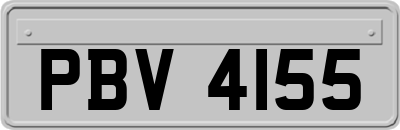 PBV 4155